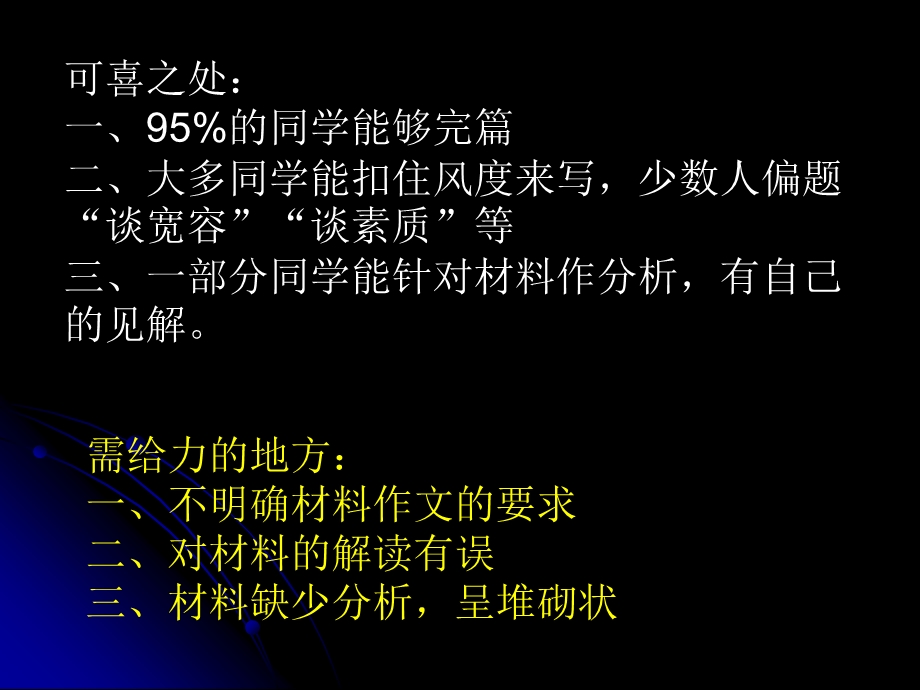 可喜之处：
一、95%的同学能够完篇
二、大多同学能扣住风度来写，少数人偏题“谈宽容”“谈素质”等
三、一部分同学能针对材料作分析，有自己的见解。

需给力的地方：
一、不明确材料作文的要求
二、对材料的解读有误
三、材料缺少分析，呈堆砌状